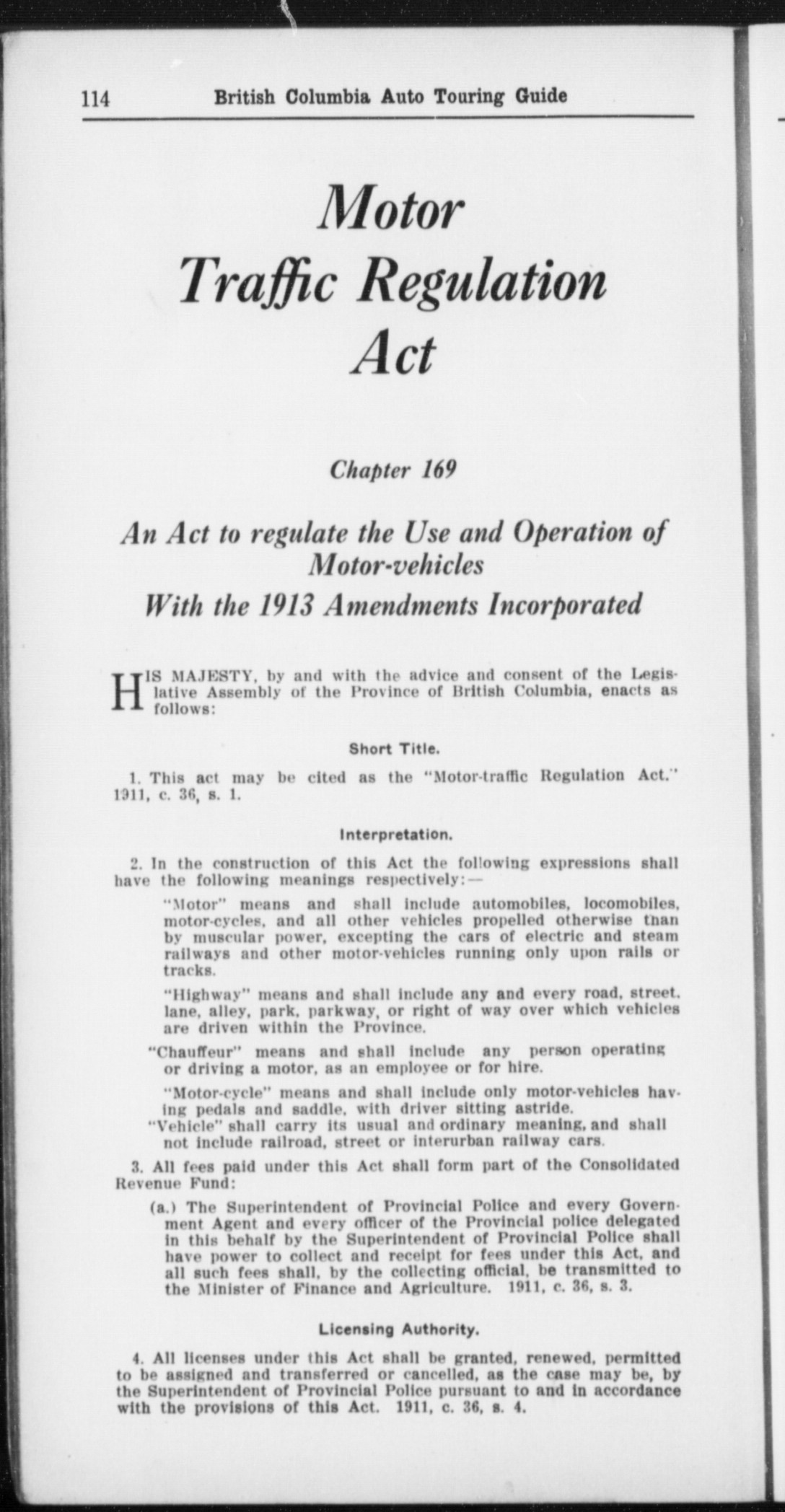 114 British Columbia Auto Touring Guide

Motor Traffic Regulation Act

Chapter 169

An Act to regulate the Use and Operation of Motor-vehicles

With the 1913 Amendments Incorporated

HIS MAJESTY, by and with the advice and consent of the Legislative Assembly of the Province of British Columbia, enacts as follows:

Short Title.

1. This act may be cited as the "Motor-traffic Regulation Act." 1911, c. 36, s. 1.

Interpretation.

2. In the construction of this Act the following expressions shall have the following meanings respectively:—

"Motor" means and shall include automobiles, locomobiles, motor-cycles, and all other vehicles propelled otherwise than by muscular power, excepting the cars of electric and steam railways and other motor-vehicles running only upon rails or tracks.

"Highway" means and shall include any and every road, street, lane, alley, park, parkway, or right of way over which vehicles are driven within the Province.

"Chauffeur" means and shall include any person operating or driving a motor, as an employee or for hire.

"Motor-cycle" means and shall include only motor-vehicles having pedals and saddle, with driver sitting astride.

"Vehicle" shall carry its usual and ordinary meaning, and shall not include railroad, street or interurban railway cars.

3. All fees paid under this Act shall form part of the Consolidated Revenue Fund:

(a.) The Superintendent of Provincial Police and every Government Agent and every officer of the Provincial police delegated in this behalf by the Superintendent of Provincial Police shall have power to collect and receipt for fees under this Act, and all such fees shall, by the collecting official, be transmitted to the Minister of Finance and Agriculture. 1911, c. 36, s. 3.

Licensing Authority.

4. All licenses under this Act shall be granted, renewed, permitted to be assigned and transferred or cancelled, as the case may be, by the Superintendent of Provincial Police pursuant to and in accordance with the provisions of this Act. 1911, c. 36, s. 4.